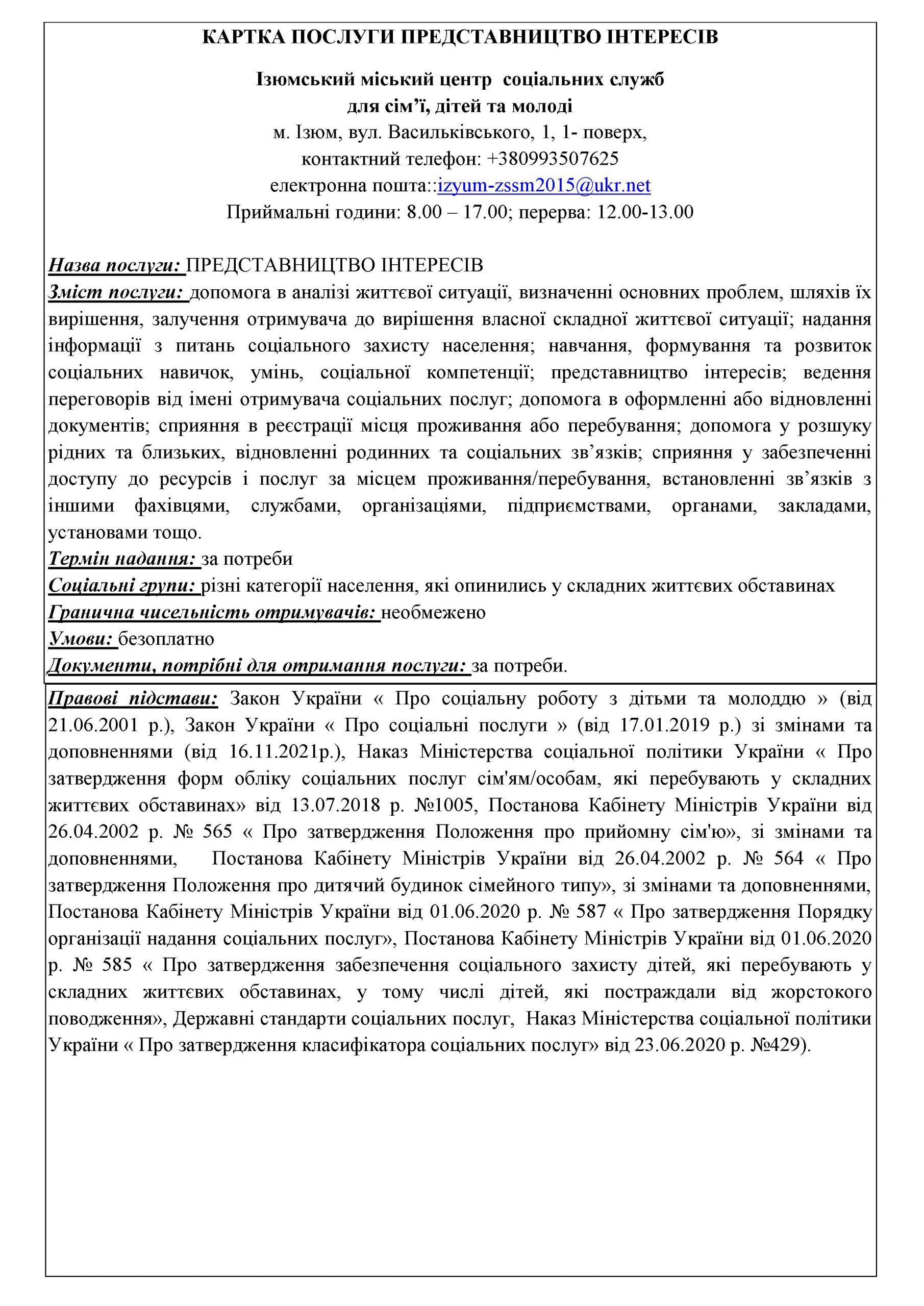 КАРТКА ПОСЛУГИ ПРЕДСТАВНИЦТВО ІНТЕРЕСІВ

Ізюмський міський центр соціальних служб
для сім’ї, дітей та молоді
м. Ізюм, вул. Васильківського, 1, 1- поверх,
контактний телефон: +380993507625
електронна пошта::izyum-zssm2015@ukr.net
Приймальні години: 8.00 – 17.00; перерва: 12.00-13.00

Назва послуги: ПРЕДСТАВНИЦТВО ІНТЕРЕСІВ
Зміст послуги: допомога в аналізі життєвої ситуації, визначенні основних проблем, шляхів їх вирішення, залучення отримувача до вирішення власної складної життєвої ситуації; надання інформації з питань соціального захисту населення; навчання, формування та розвиток соціальних навичок, умінь, соціальної компетенції; представництво інтересів; ведення переговорів від імені отримувача соціальних послуг; допомога в оформленні або відновленні документів; сприяння в реєстрації місця проживання або перебування; допомога у розшуку рідних та близьких, відновленні родинних та соціальних зв’язків; сприяння у забезпеченні доступу до ресурсів і послуг за місцем проживання/перебування, встановленні зв’язків з іншими фахівцями, службами, організаціями, підприємствами, органами, закладами, установами тощо.
Термін надання: за потреби
Соціальні групи: різні категорії населення, які опинились у складних життєвих обставинах
Гранична чисельність отримувачів: необмежено
Умови: безоплатно
Документи, потрібні для отримання послуги: за потреби.

Правові підстави: Закон України « Про соціальну роботу з дітьми та молоддю » (від 21.06.2001 р.), Закон України « Про соціальні послуги » (від 17.01.2019 р.) зі змінами та доповненнями (від 16.11.2021р.), Наказ Міністерства соціальної політики України « Про затвердження форм обліку соціальних послуг сім'ям/особам, які перебувають у складних життєвих обставинах» від 13.07.2018 р. №1005, Постанова Кабінету Міністрів України від 26.04.2002 р. № 565 « Про затвердження Положення про прийомну сім'ю», зі змінами та доповненнями, Постанова Кабінету Міністрів України від 26.04.2002 р. № 564 « Про затвердження Положення про дитячий будинок сімейного типу», зі змінами та доповненнями, Постанова Кабінету Міністрів України від 01.06.2020 р. № 587 « Про затвердження Порядку організації надання соціальних послуг», Постанова Кабінету Міністрів України від 01.06.2020 р. № 585 « Про затвердження забезпечення соціального захисту дітей, які перебувають у складних життєвих обставинах, у тому числі дітей, які постраждали від жорстокого поводження», Державні стандарти соціальних послуг, Наказ Міністерства соціальної політики України « Про затвердження класифікатора соціальних послуг» від 23.06.2020 р. №429).